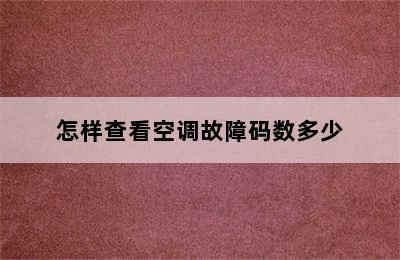 怎样查看空调故障码数多少